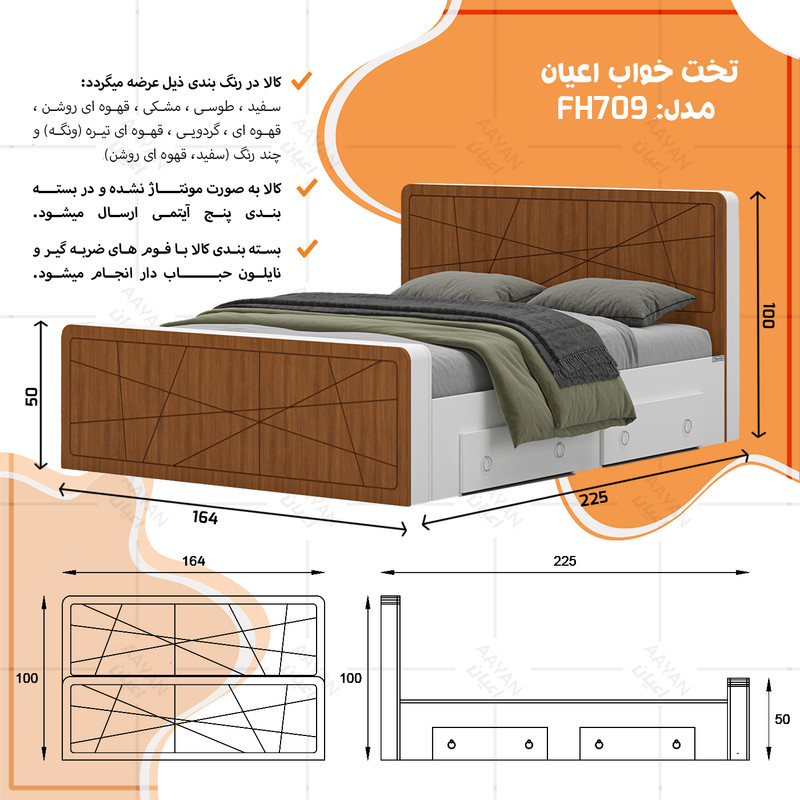 تخت خواب اعیان
مدل: FH709

کالا در رنگ بندی ذیل عرضه میگردد:
سفید ، طوسی ، مشکی ، قهوه ای روشن ، قهوه ای ، گردویی ، قهوه ای تیره (ونگه) و چند رنگ (سفید، قهوه ای روشن)

کالا به صورت مونتاژ نشده و در بسته بندی پنج آیتمی ارسال میشود.

بسته بندی کالا با فوم های ضربه گیر و نایلون حباب دار انجام میشود.

AAYAN
اعیان

100
50
164
225

164
225
100
100
50